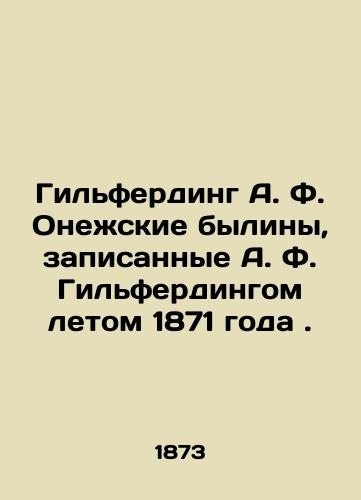 Гильфердинг А. Ф. Онежские былины, записанные А. Ф. Гильфердингом летом 1871 года .

1873